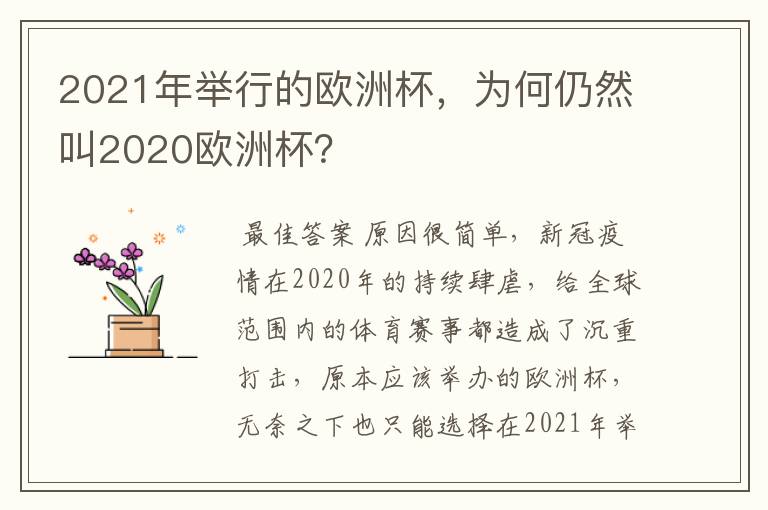 2021年举行的欧洲杯，为何仍然叫2020欧洲杯?

最佳答案 原因很简单，新冠疫情在2020年的持续肆虐，给全球范围内的体育赛事都造成了沉重打击，原本应该举办的欧洲杯，无奈之下也只能选择在2021年举